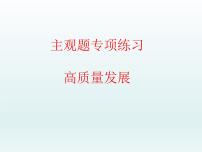 主观题专项练习

高质量发展